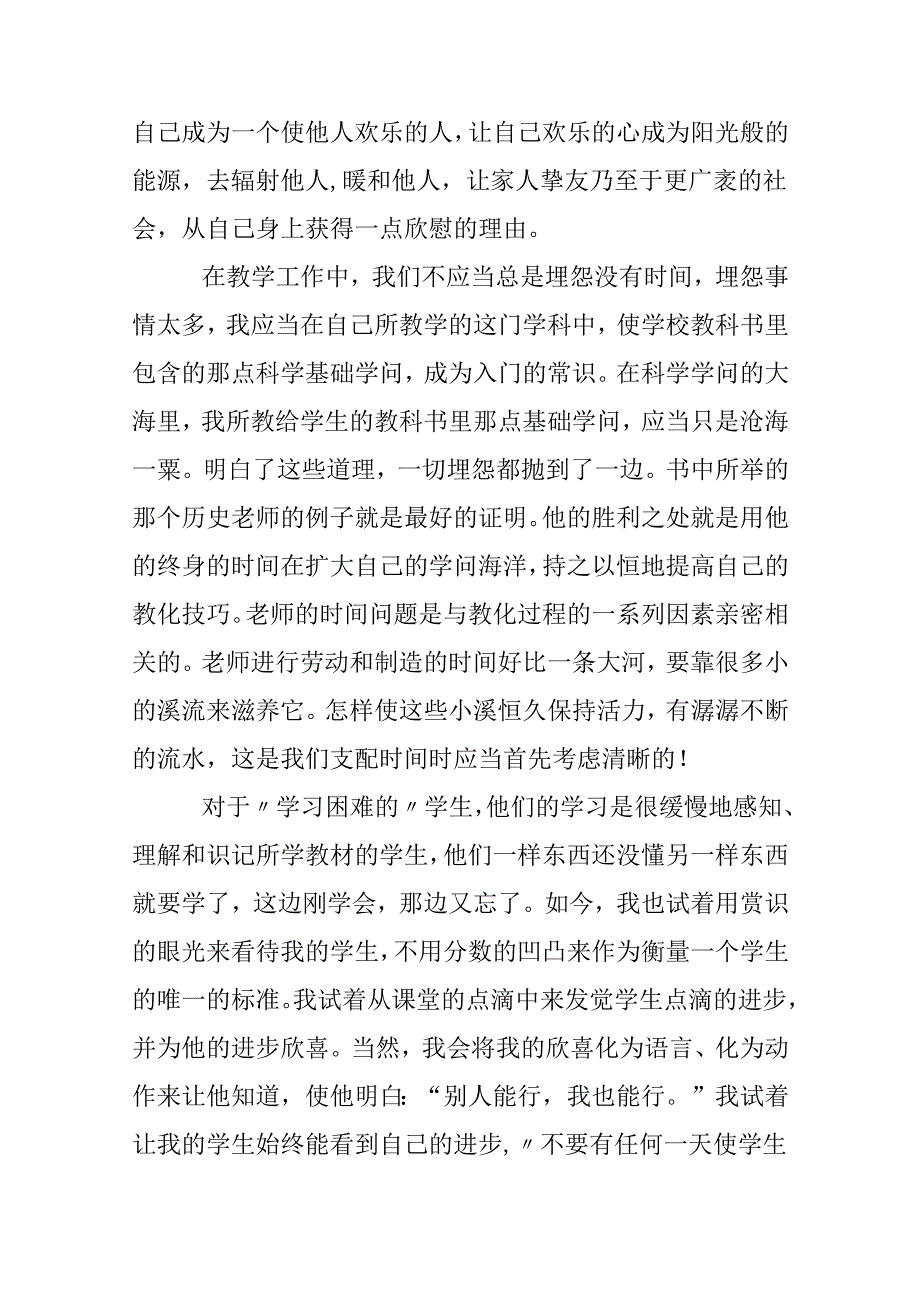 自己成为一个使他人欢乐的人，让自己欢乐的心成为阳光般的能源，去辐射他人,暖和他人，让家人挚友乃至于更广袤的社会，从自己身上获得一点欣慰的理由。

在教学工作中，我们不应当总是埋怨没有时间，埋怨事情太多，我应当在自己所教学的这门学科中，使学校教科书里包含的那点科学基础学问，成为入门的常识。在科学学问的大海里，我所教给学生的教科书里那点基础学问，应当只是沧海一粟。明白了这些道理，一切埋怨都抛到了一边。书中所举的那个历史老师的例子就是最好的证明。他的胜利之处就是用他的终身的时间在扩大自己的学问海洋，持之以恒地提高自己的教化技巧。老师的时间问题是与教化过程的一系列因素亲密相关的。老师进行劳动和制造的时间好比一条大河，要靠很多小的溪流来滋养它。怎样使这些小溪恒久保持活力，有潺潺不断的流水，这是我们支配时间时应当首先考虑清晰的！

对于〃学习困难的〃学生，他们的学习是很缓慢地感知、理解和识记所学教材的学生，他们一样东西还没懂另一样东西就要学了，这边刚学会，那边又忘了。如今，我也试着用赏识的眼光来看待我的学生，不用分数的凹凸来作为衡量一个学生的唯一的标准。我试着从课堂的点滴中来发觉学生点滴的进步，并为他的进步欣喜。当然，我会将我的欣喜化为语言、化为动作来让他知道，使他明白：“别人能行，我也能行。”我试着让我的学生始终能看到自己的进步，〃不要有任何一天使学生